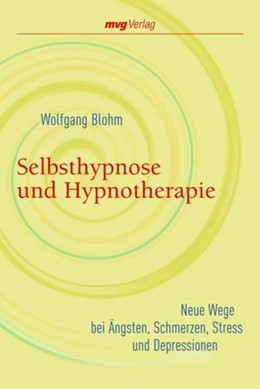 mvg Verlag

Wolfgang Blohm

Selbsthypnose und Hypnotherapie

Neue Wege bei Ängsten, Schmerzen, Stress und Depressionen